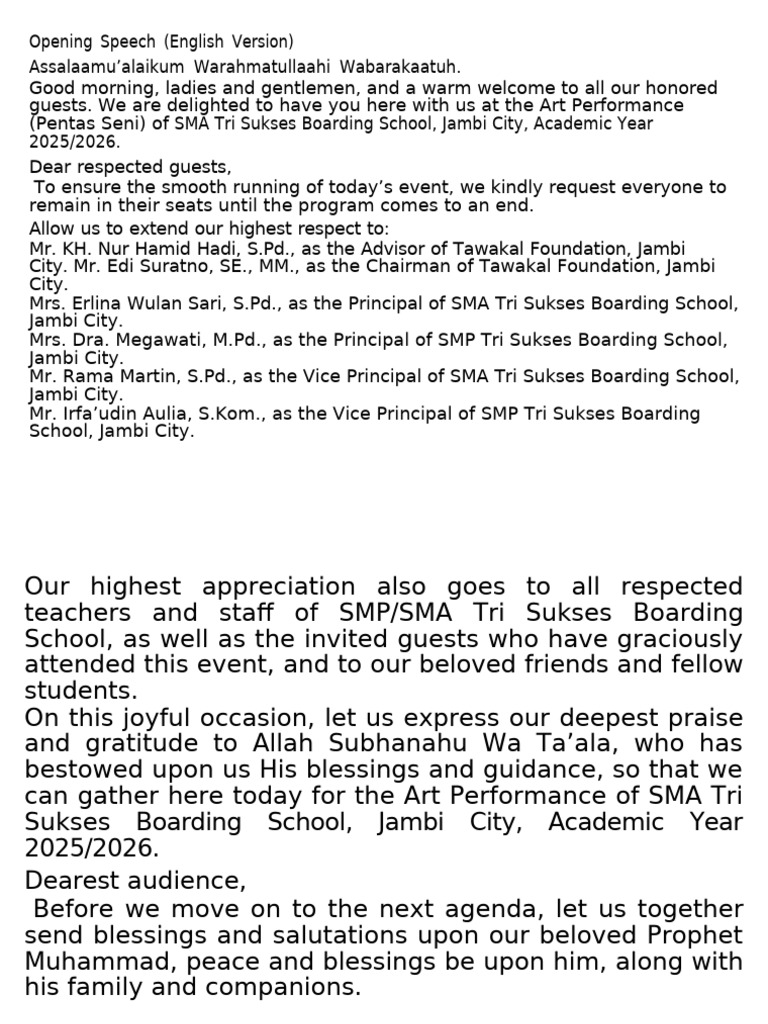 Opening Speech (English Version)

Assalaamu'alaikum Warahmatullaahi Wabarakaatuh.

Good morning, ladies and gentlemen, and a warm welcome to all our honored guests. We are delighted to have you here with us at the Art Performance (Pentas Seni) of SMA Tri Sukses Boarding School, Jambi City, Academic Year 2025/2026.

Dear respected guests,

To ensure the smooth running of today's event, we kindly request everyone to remain in their seats until the program comes to an end.

Allow us to extend our highest respect to:

Mr. KH. Nur Hamid Hadi, S.Pd., as the Advisor of Tawakal Foundation, Jambi City. Mr. Edi Suratno, SE., MM., as the Chairman of Tawakal Foundation, Jambi City.

Mrs. Erlina Wulan Sari, S.Pd., as the Principal of SMA Tri Sukses Boarding School, Jambi City.

Mrs. Dra. Megawati, M.Pd., as the Principal of SMP Tri Sukses Boarding School, Jambi City.

Mr. Rama Martin, S.Pd., as the Vice Principal of SMA Tri Sukses Boarding School, Jambi City.

Mr. Irfa'udin Aulia, S.Kom., as the Vice Principal of SMP Tri Sukses Boarding School, Jambi City.

Our highest appreciation also goes to all respected teachers and staff of SMP/SMA Tri Sukses Boarding School, as well as the invited guests who have graciously attended this event, and to our beloved friends and fellow students.

On this joyful occasion, let us express our deepest praise and gratitude to Allah Subhanahu Wa Ta'ala, who has bestowed upon us His blessings and guidance, so that we can gather here today for the Art Performance of SMA Tri Sukses Boarding School, Jambi City, Academic Year 2025/2026.

Dearest audience,

Before we move on to the next agenda, let us together send blessings and salutations upon our beloved Prophet Muhammad, peace and blessings be upon him, along with his family and companions.